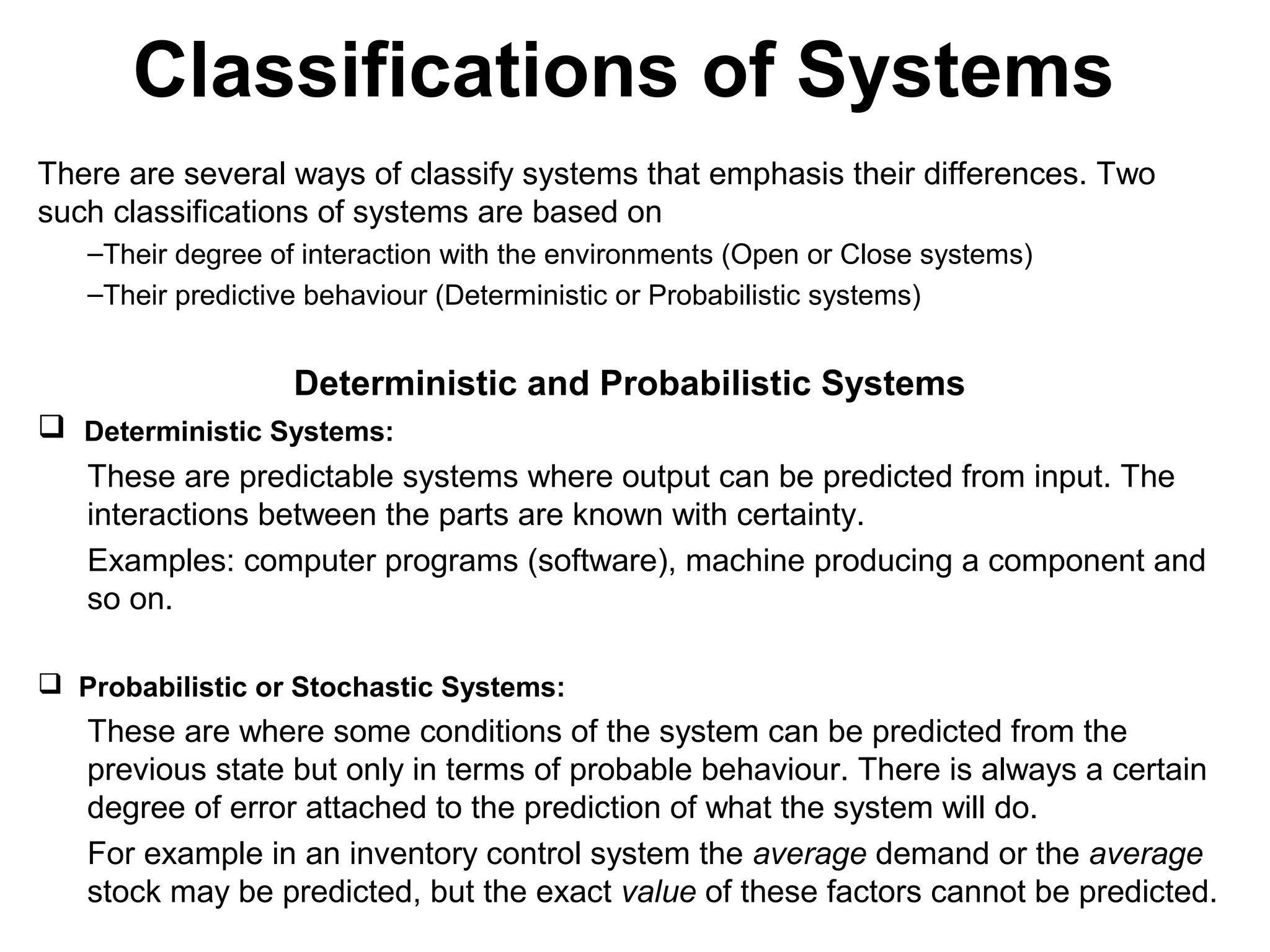 Classifications of Systems

There are several ways of classify systems that emphasis their differences. Two such classifications of systems are based on

–Their degree of interaction with the environments (Open or Close systems)

–Their predictive behaviour (Deterministic or Probabilistic systems)

Deterministic and Probabilistic Systems

❑ Deterministic Systems:

These are predictable systems where output can be predicted from input. The interactions between the parts are known with certainty.

Examples: computer programs (software), machine producing a component and so on.

❑ Probabilistic or Stochastic Systems:

These are where some conditions of the system can be predicted from the previous state but only in terms of probable behaviour. There is always a certain degree of error attached to the prediction of what the system will do.

For example in an inventory control system the average demand or the average stock may be predicted, but the exact value of these factors cannot be predicted.